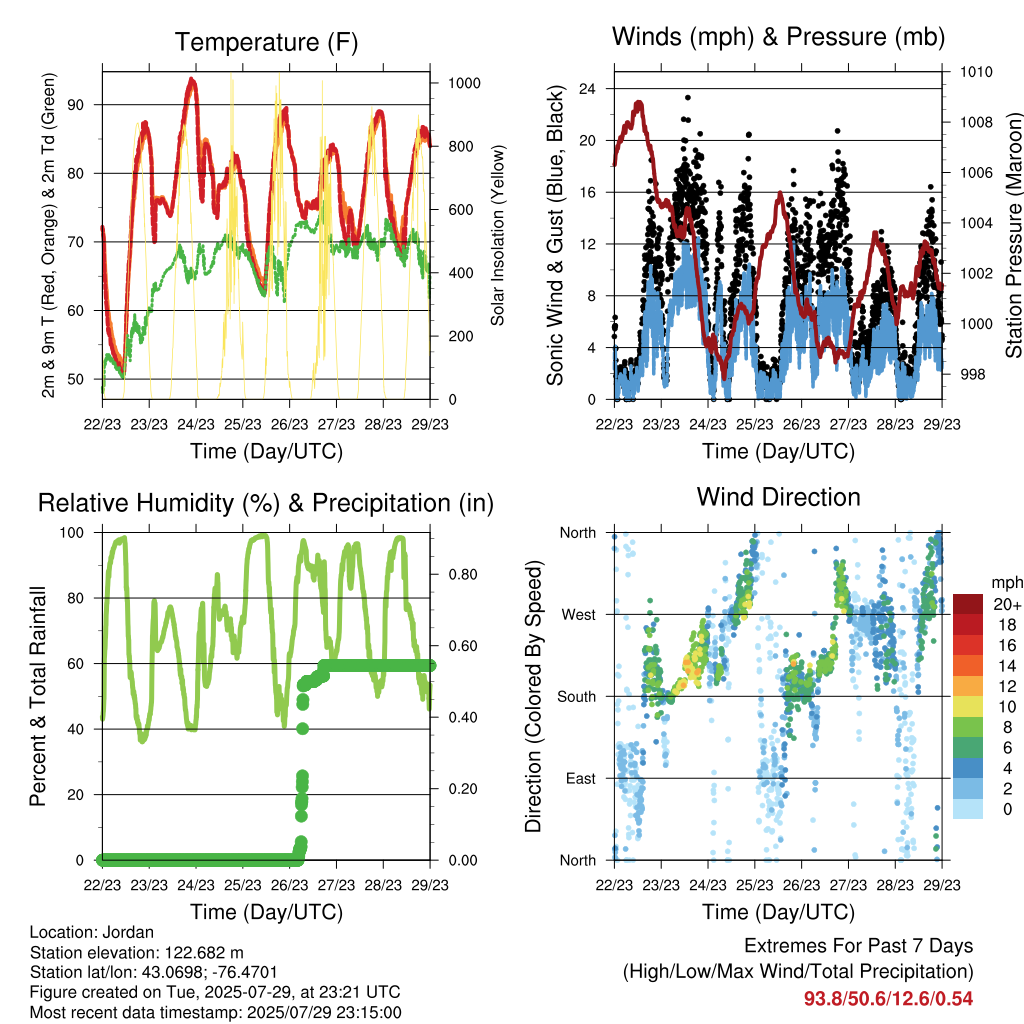 Temperature (F)

2m & 9m T (Red, Orange) & 2m Td (Green)

Solar Insolation (Yellow)

90
80
70
60
50

1000
800
600
400
200
0

22/23 23/23 24/23 25/23 26/23 27/23 28/23 29/23

Time (Day/UTC)

Winds (mph) & Pressure (mb)

Sonic Wind & Gust (Blue, Black)

Station Pressure (Maroon)

24
20
16
12
8
4
0

1010
1008
1006
1004
1002
1000
998

22/23 23/23 24/23 25/23 26/23 27/23 28/23 29/23

Time (Day/UTC)

Relative Humidity (%) & Precipitation (in)

Percent & Total Rainfall

100
80
60
40
20
0

0.80
0.60
0.40
0.20
0.00

22/23 23/23 24/23 25/23 26/23 27/23 28/23 29/23

Time (Day/UTC)

Wind Direction

Direction (Colored By Speed)

North
West
South
East
North

mph
20+
18
16
14
12
10
8
6
4
2
0

22/23 23/23 24/23 25/23 26/23 27/23 28/23 29/23

Time (Day/UTC)

Location: Jordan
Station elevation: 122.682 m
Station lat/lon: 43.0698; -76.4701
Figure created on Tue, 2025-07-29, at 23:21 UTC
Most recent data timestamp: 2025/07/29 23:15:00

Extremes For Past 7 Days
(High/Low/Max Wind/Total Precipitation)
93.8/50.6/12.6/0.54